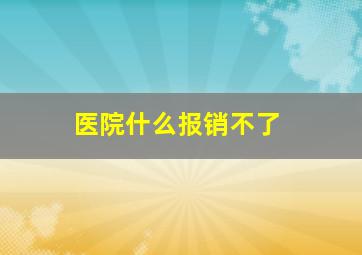 医院什么报销不了